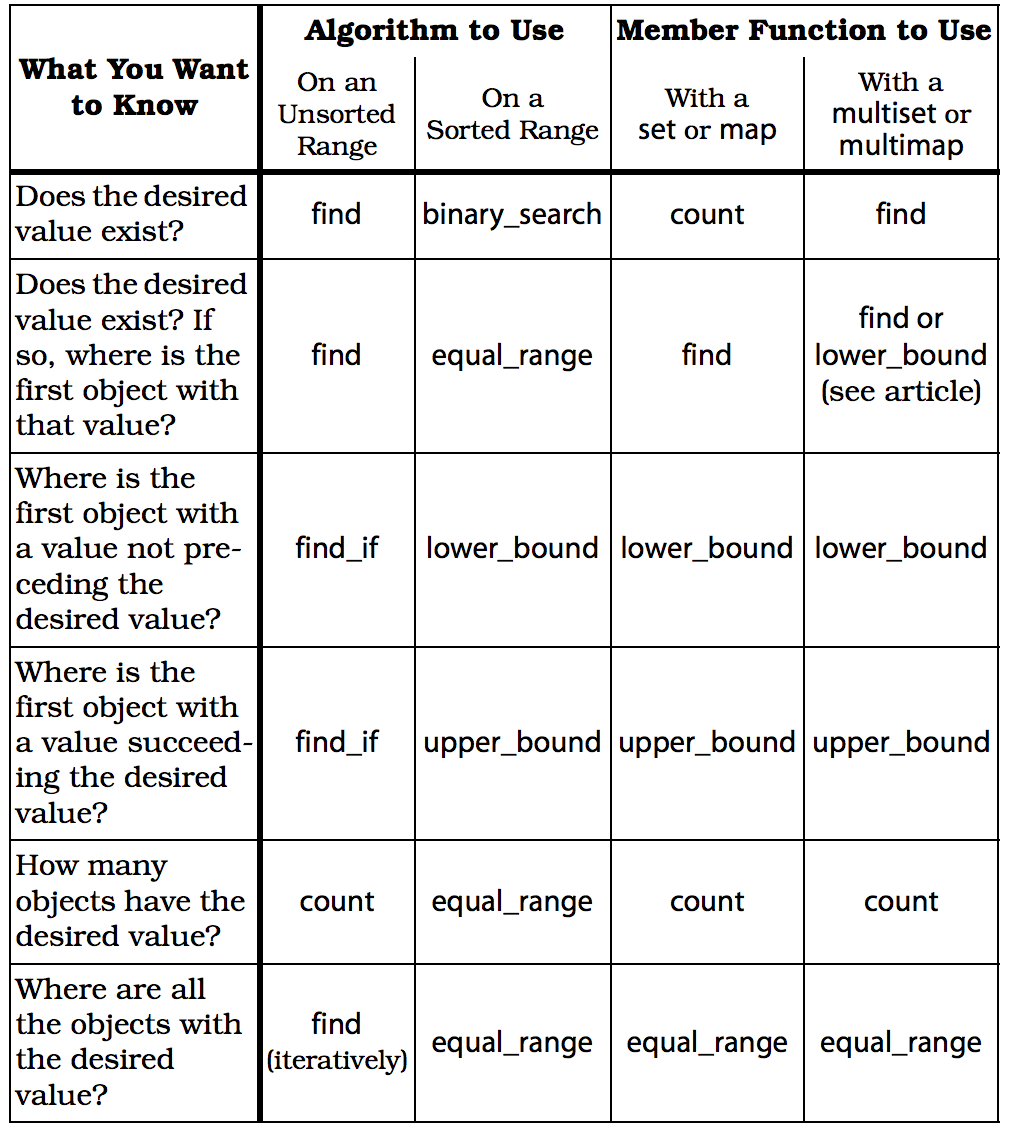 | What You Want to Know | Algorithm to Use: On an Unsorted Range | Algorithm to Use: On a Sorted Range | Member Function to Use: With a set or map | Member Function to Use: With a multiset or multimap |
|---|---|---|---|---|
| Does the desired value exist? | find | binary_search | count | find |
| Does the desired value exist? If so, where is the first object with that value? | find | equal_range | find | find or lower_bound (see article) |
| Where is the first object with a value not preceding the desired value? | find_if | lower_bound | lower_bound | lower_bound |
| Where is the first object with a value succeeding the desired value? | find_if | upper_bound | upper_bound | upper_bound |
| How many objects have the desired value? | count | equal_range | count | count |
| Where are all the objects with the desired value? | find (iteratively) | equal_range | equal_range | equal_range |